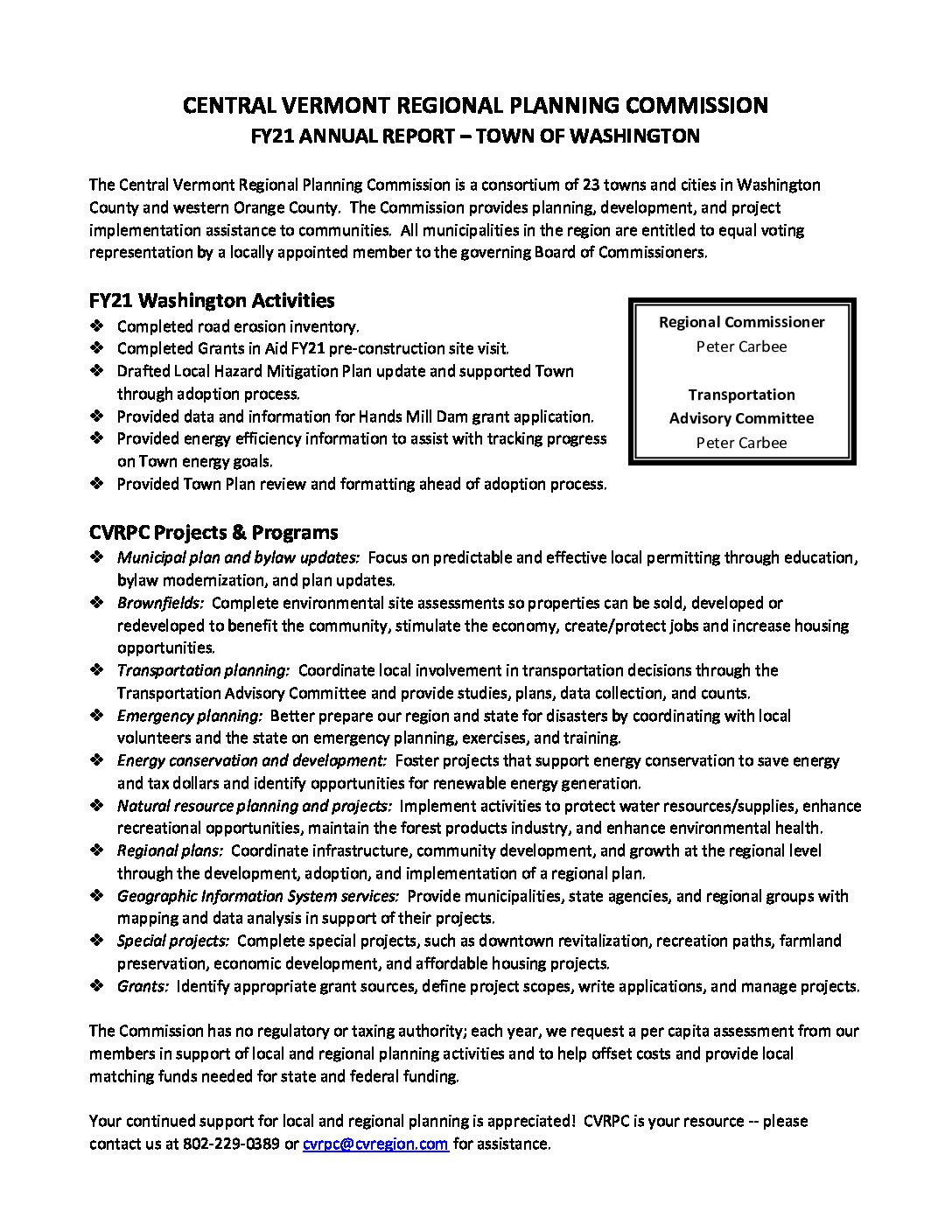 CENTRAL VERMONT REGIONAL PLANNING COMMISSION
FY21 ANNUAL REPORT – TOWN OF WASHINGTON

The Central Vermont Regional Planning Commission is a consortium of 23 towns and cities in Washington County and western Orange County. The Commission provides planning, development, and project implementation assistance to communities. All municipalities in the region are entitled to equal voting representation by a locally appointed member to the governing Board of Commissioners.

FY21 Washington Activities

❖ Completed road erosion inventory.
❖ Completed Grants in Aid FY21 pre-construction site visit.
❖ Drafted Local Hazard Mitigation Plan update and supported Town through adoption process.
❖ Provided data and information for Hands Mill Dam grant application.
❖ Provided energy efficiency information to assist with tracking progress on Town energy goals.
❖ Provided Town Plan review and formatting ahead of adoption process.

Regional Commissioner
Peter Carbee

Transportation Advisory Committee
Peter Carbee

CVRPC Projects & Programs

❖ Municipal plan and bylaw updates: Focus on predictable and effective local permitting through education, bylaw modernization, and plan updates.
❖ Brownfields: Complete environmental site assessments so properties can be sold, developed or redeveloped to benefit the community, stimulate the economy, create/protect jobs and increase housing opportunities.
❖ Transportation planning: Coordinate local involvement in transportation decisions through the Transportation Advisory Committee and provide studies, plans, data collection, and counts.
❖ Emergency planning: Better prepare our region and state for disasters by coordinating with local volunteers and the state on emergency planning, exercises, and training.
❖ Energy conservation and development: Foster projects that support energy conservation to save energy and tax dollars and identify opportunities for renewable energy generation.
❖ Natural resource planning and projects: Implement activities to protect water resources/supplies, enhance recreational opportunities, maintain the forest products industry, and enhance environmental health.
❖ Regional plans: Coordinate infrastructure, community development, and growth at the regional level through the development, adoption, and implementation of a regional plan.
❖ Geographic Information System services: Provide municipalities, state agencies, and regional groups with mapping and data analysis in support of their projects.
❖ Special projects: Complete special projects, such as downtown revitalization, recreation paths, farmland preservation, economic development, and affordable housing projects.
❖ Grants: Identify appropriate grant sources, define project scopes, write applications, and manage projects.

The Commission has no regulatory or taxing authority; each year, we request a per capita assessment from our members in support of local and regional planning activities and to help offset costs and provide local matching funds needed for state and federal funding.

Your continued support for local and regional planning is appreciated! CVRPC is your resource -- please contact us at 802-229-0389 or cvrpc@cvregion.com for assistance.